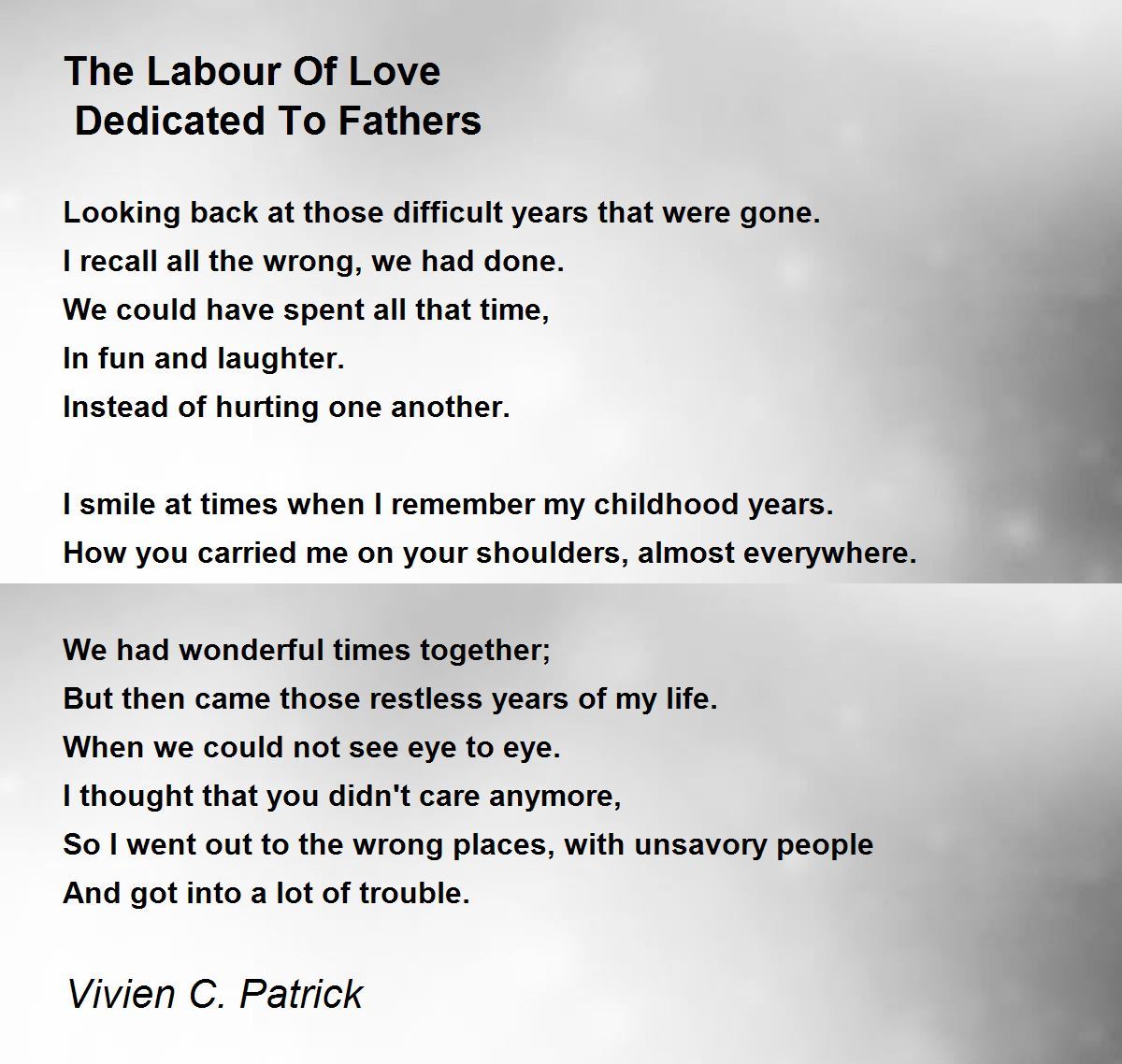 The Labour Of Love
Dedicated To Fathers

Looking back at those difficult years that were gone.
I recall all the wrong, we had done.
We could have spent all that time,
In fun and laughter.
Instead of hurting one another.

I smile at times when I remember my childhood years.
How you carried me on your shoulders, almost everywhere.

We had wonderful times together;
But then came those restless years of my life.
When we could not see eye to eye.
I thought that you didn't care anymore,
So I went out to the wrong places, with unsavory people
And got into a lot of trouble.

Vivien C. Patrick